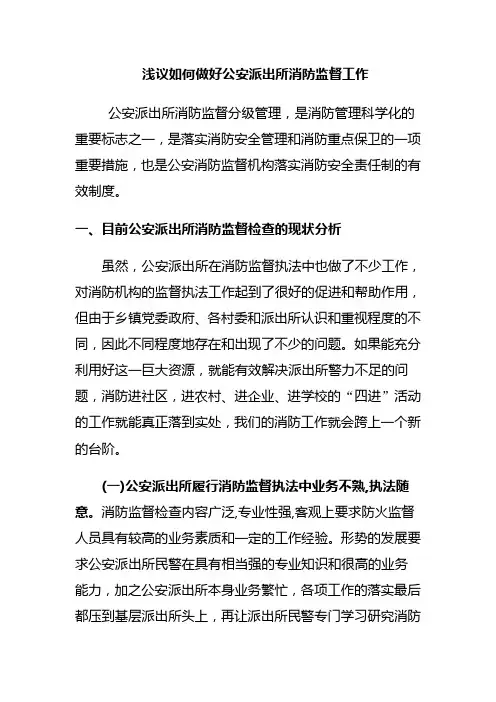 浅议如何做好公安派出所消防监督工作

公安派出所消防监督分级管理，是消防管理科学化的重要标志之一，是落实消防安全管理和消防重点保卫的一项重要措施，也是公安消防监督机构落实消防安全责任制的有效制度。

一、目前公安派出所消防监督检查的现状分析

虽然，公安派出所在消防监督执法中也做了不少工作，对消防机构的监督执法工作起到了很好的促进和帮助作用，但由于乡镇党委政府、各村委和派出所认识和重视程度的不同，因此不同程度地存在和出现了不少的问题。如果能充分利用好这一巨大资源，就能有效解决派出所警力不足的问题，消防进社区，进农村、进企业、进学校的“四进”活动的工作就能真正落到实处，我们的消防工作就会跨上一个新的台阶。

(一)公安派出所履行消防监督执法中业务不熟,执法随意。消防监督检查内容广泛,专业性强,客观上要求防火监督人员具有较高的业务素质和一定的工作经验。形势的发展要求公安派出所民警在具有相当强的专业知识和很高的业务能力，加之公安派出所本身业务繁忙，各项工作的落实最后都压到基层派出所头上，再让派出所民警专门学习研究消防